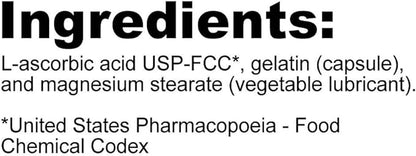 Ingredients:

L-ascorbic acid USP-FCC*, gelatin (capsule), and magnesium stearate (vegetable lubricant).

*United States Pharmacopoeia - Food Chemical Codex